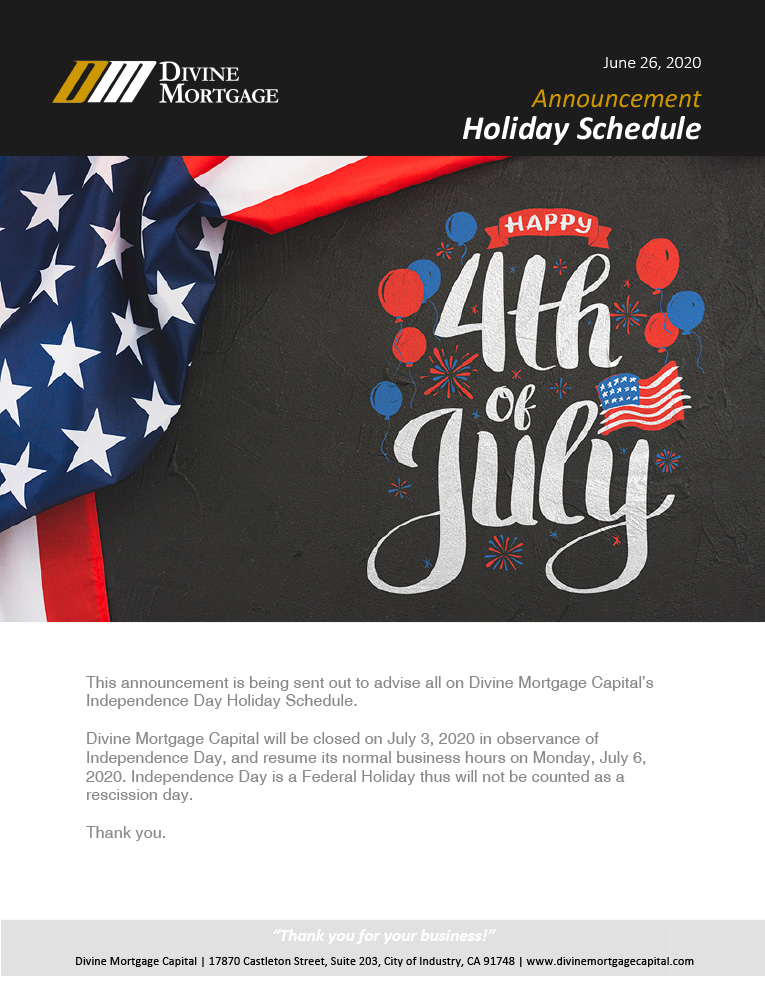 DIVINE MORTGAGE

June 26, 2020

Announcement

Holiday Schedule

HAPPY

4th of July

This announcement is being sent out to advise all on Divine Mortgage Capital's Independence Day Holiday Schedule.

Divine Mortgage Capital will be closed on July 3, 2020 in observance of Independence Day, and resume its normal business hours on Monday, July 6, 2020. Independence Day is a Federal Holiday thus will not be counted as a rescission day.

Thank you.

"Thank you for your business!"

Divine Mortgage Capital | 17870 Castleton Street, Suite 203, City of Industry, CA 91748 | www.divinemortgagecapital.com